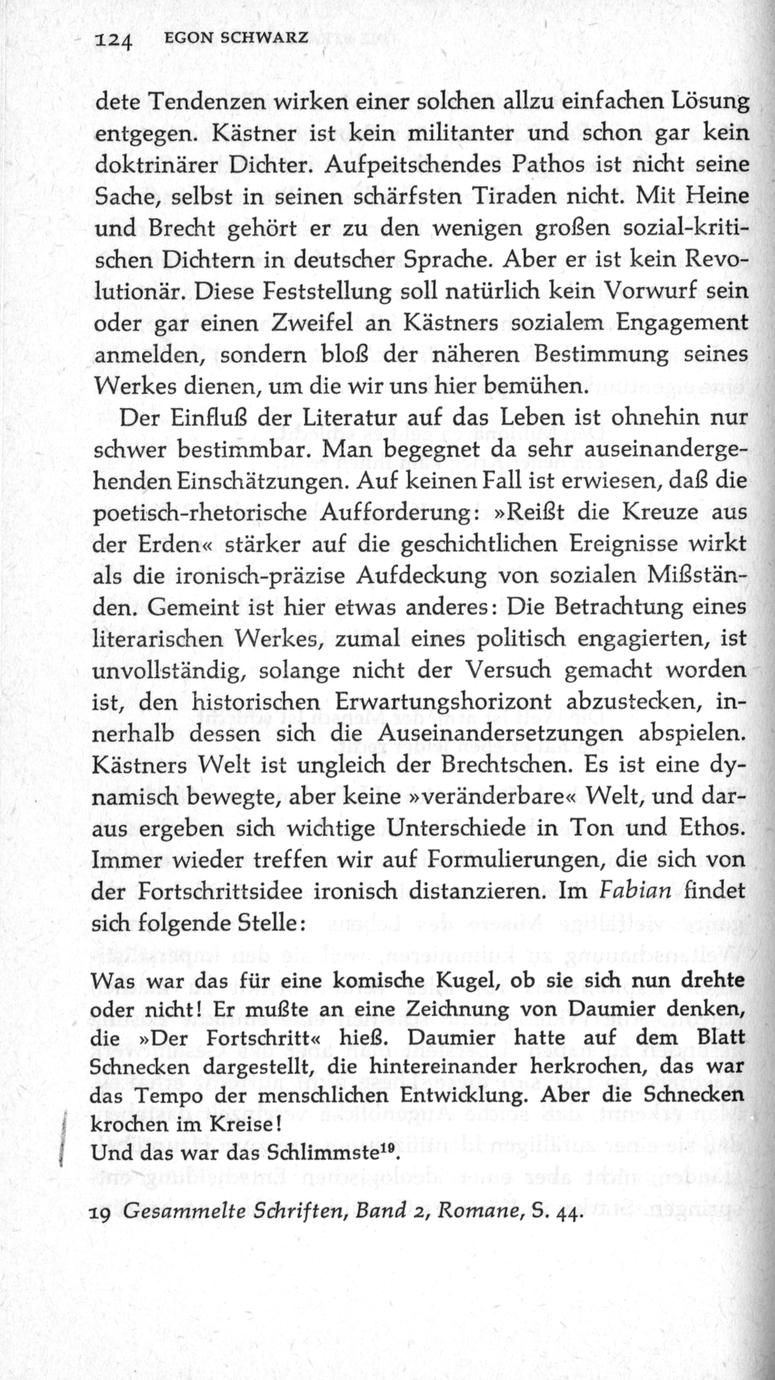 124 EGON SCHWARZ

dete Tendenzen wirken einer solchen allzu einfachen Lösung entgegen. Kästner ist kein militanter und schon gar kein doktrinärer Dichter. Aufpeitschendes Pathos ist nicht seine Sache, selbst in seinen schärfsten Tiraden nicht. Mit Heine und Brecht gehört er zu den wenigen großen sozial-kritischen Dichtern in deutscher Sprache. Aber er ist kein Revolutionär. Diese Feststellung soll natürlich kein Vorwurf sein oder gar einen Zweifel an Kästners sozialem Engagement anmelden, sondern bloß der näheren Bestimmung seines Werkes dienen, um die wir uns hier bemühen.

Der Einfluß der Literatur auf das Leben ist ohnehin nur schwer bestimmbar. Man begegnet da sehr auseinandergehenden Einschätzungen. Auf keinen Fall ist erwiesen, daß die poetisch-rhetorische Aufforderung: »Reißt die Kreuze aus der Erden« stärker auf die geschichtlichen Ereignisse wirkt als die ironisch-präzise Aufdeckung von sozialen Mißständen. Gemeint ist hier etwas anderes: Die Betrachtung eines literarischen Werkes, zumal eines politisch engagierten, ist unvollständig, solange nicht der Versuch gemacht worden ist, den historischen Erwartungshorizont abzustecken, innerhalb dessen sich die Auseinandersetzungen abspielen. Kästners Welt ist ungleich der Brechtschen. Es ist eine dynamisch bewegte, aber keine »veränderbare« Welt, und daraus ergeben sich wichtige Unterschiede in Ton und Ethos. Immer wieder treffen wir auf Formulierungen, die sich von der Fortschrittsidee ironisch distanzieren. Im Fabian findet sich folgende Stelle:

Was war das für eine komische Kugel, ob sie sich nun drehte oder nicht! Er mußte an eine Zeichnung von Daumier denken, die »Der Fortschritt« hieß. Daumier hatte auf dem Blatt Schnecken dargestellt, die hintereinander herkrochen, das war das Tempo der menschlichen Entwicklung. Aber die Schnecken krochen im Kreise!
Und das war das Schlimmste$^{19}$.

19 Gesammelte Schriften, Band 2, Romane, S. 44.